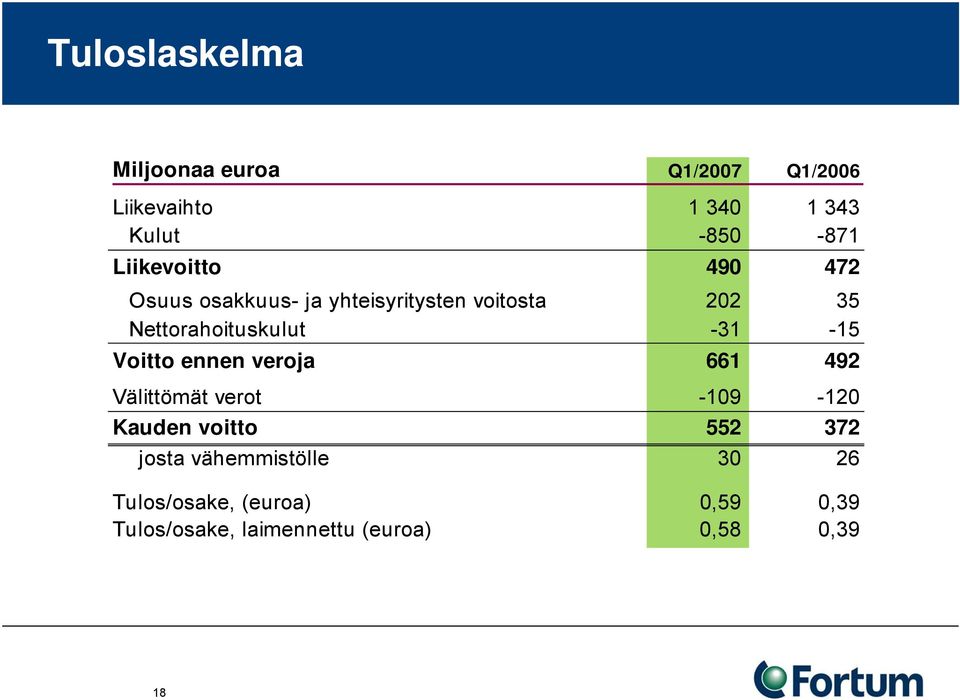 Tuloslaskelma

| Miljoonaa euroa | Q1/2007 | Q1/2006 |
|---|---|---|
| Liikevaihto | 1 340 | 1 343 |
| Kulut | -850 | -871 |
| Liikevoitto | 490 | 472 |
| Osuus osakkuus- ja yhteisyritysten voitosta | 202 | 35 |
| Nettorahoituskulut | -31 | -15 |
| Voitto ennen veroja | 661 | 492 |
| Välittömät verot | -109 | -120 |
| Kauden voitto | 552 | 372 |
| josta vähemmistölle | 30 | 26 |
| Tulos/osake, (euroa) | 0,59 | 0,39 |
| Tulos/osake, laimennettu (euroa) | 0,58 | 0,39 |

18

Fortum